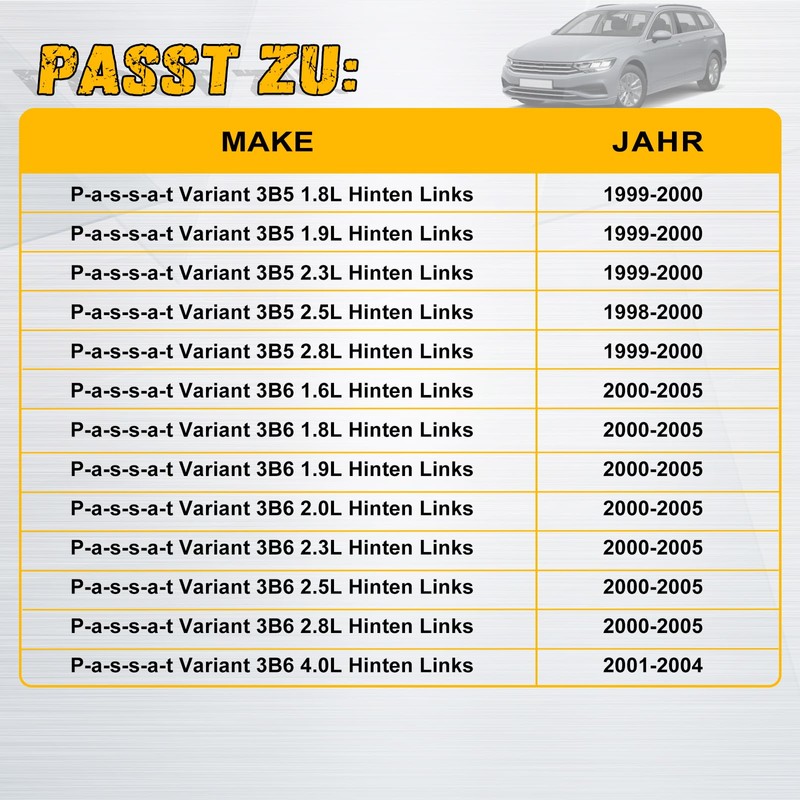 PASST ZU:

| MAKE | JAHR |
|---|---|
| P-a-s-s-a-t Variant 3B5 1.8L Hinten Links | 1999-2000 |
| P-a-s-s-a-t Variant 3B5 1.9L Hinten Links | 1999-2000 |
| P-a-s-s-a-t Variant 3B5 2.3L Hinten Links | 1999-2000 |
| P-a-s-s-a-t Variant 3B5 2.5L Hinten Links | 1998-2000 |
| P-a-s-s-a-t Variant 3B5 2.8L Hinten Links | 1999-2000 |
| P-a-s-s-a-t Variant 3B6 1.6L Hinten Links | 2000-2005 |
| P-a-s-s-a-t Variant 3B6 1.8L Hinten Links | 2000-2005 |
| P-a-s-s-a-t Variant 3B6 1.9L Hinten Links | 2000-2005 |
| P-a-s-s-a-t Variant 3B6 2.0L Hinten Links | 2000-2005 |
| P-a-s-s-a-t Variant 3B6 2.3L Hinten Links | 2000-2005 |
| P-a-s-s-a-t Variant 3B6 2.5L Hinten Links | 2000-2005 |
| P-a-s-s-a-t Variant 3B6 2.8L Hinten Links | 2000-2005 |
| P-a-s-s-a-t Variant 3B6 4.0L Hinten Links | 2001-2004 |